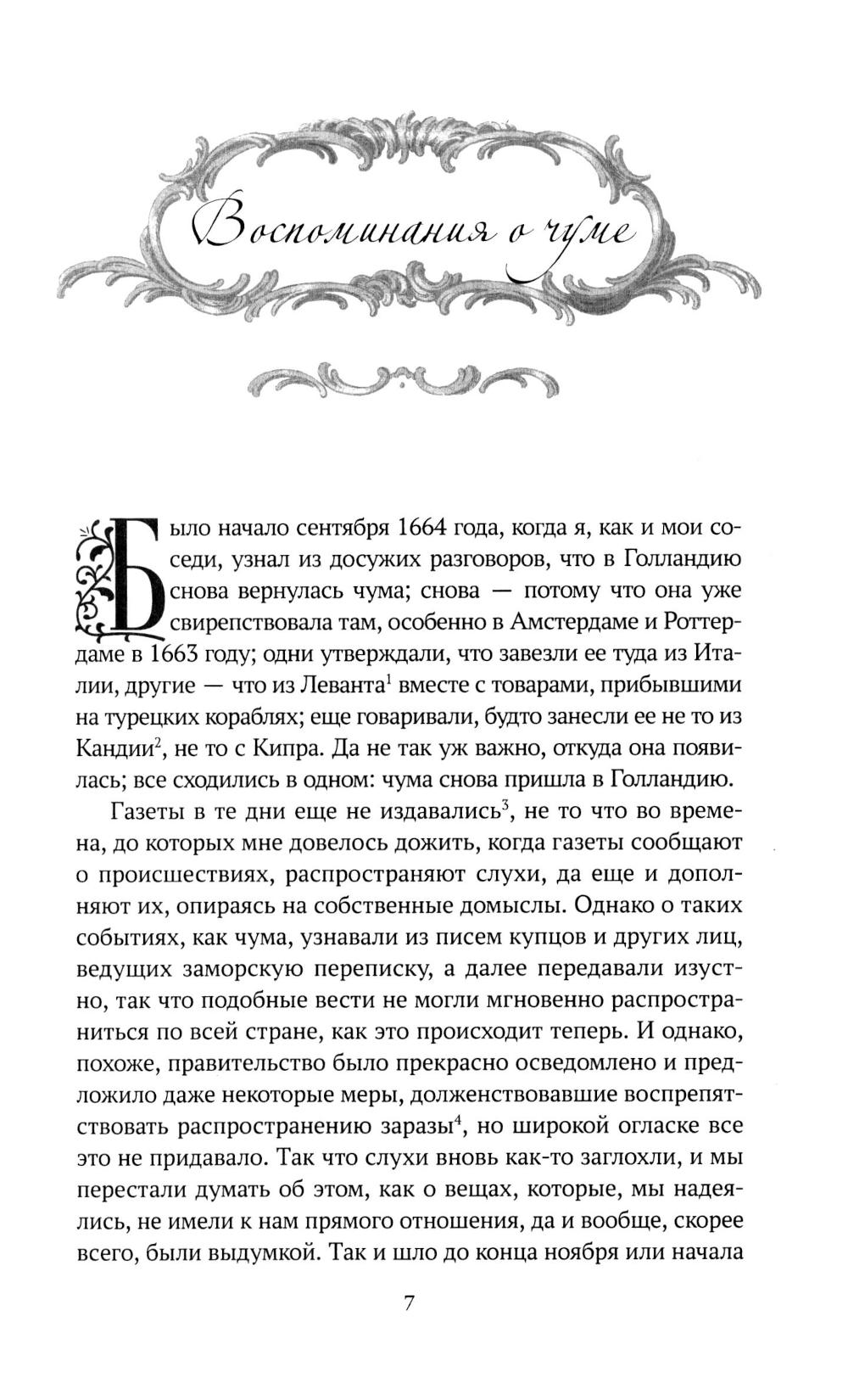 Воспоминания о чуме

Было начало сентября 1664 года, когда я, как и мои соседи, узнал из досужих разговоров, что в Голландию снова вернулась чума; снова — потому что она уже свирепствовала там, особенно в Амстердаме и Роттердаме в 1663 году; одни утверждали, что завезли ее туда из Италии, другие — что из Леванта$^{1}$ вместе с товарами, прибывшими на турецких кораблях; еще говаривали, будто занесли ее не то из Кандии$^{2}$, не то с Кипра. Да не так уж важно, откуда она появилась; все сходились в одном: чума снова пришла в Голландию.

Газеты в те дни еще не издавались$^{3}$, не то что во времена, до которых мне довелось дожить, когда газеты сообщают о происшествиях, распространяют слухи, да еще и дополняют их, опираясь на собственные домыслы. Однако о таких событиях, как чума, узнавали из писем купцов и других лиц, ведущих заморскую переписку, а далее передавали изустно, так что подобные вести не могли мгновенно распространиться по всей стране, как это происходит теперь. И однако, похоже, правительство было прекрасно осведомлено и предложило даже некоторые меры, долженствовавшие воспрепятствовать распространению заразы$^{4}$, но широкой огласке все это не придавало. Так что слухи вновь как-то заглохли, и мы перестали думать об этом, как о вещах, которые, мы надеялись, не имели к нам прямого отношения, да и вообще, скорее всего, были выдумкой. Так и шло до конца ноября или начала

7